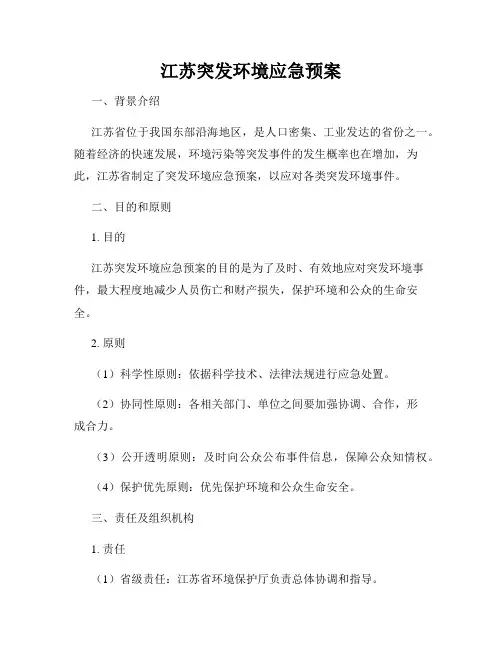 江苏突发环境应急预案

一、背景介绍

江苏省位于我国东部沿海地区，是人口密集、工业发达的省份之一。随着经济的快速发展，环境污染等突发事件的发生概率也在增加，为此，江苏省制定了突发环境应急预案，以应对各类突发环境事件。

二、目的和原则

1. 目的

江苏突发环境应急预案的目的是为了及时、有效地应对突发环境事件，最大程度地减少人员伤亡和财产损失，保护环境和公众的生命安全。

2. 原则

（1）科学性原则：依据科学技术、法律法规进行应急处置。

（2）协同性原则：各相关部门、单位之间要加强协调、合作，形成合力。

（3）公开透明原则：及时向公众公布事件信息，保障公众知情权。

（4）保护优先原则：优先保护环境和公众生命安全。

三、责任及组织机构

1. 责任

（1）省级责任：江苏省环境保护厅负责总体协调和指导。